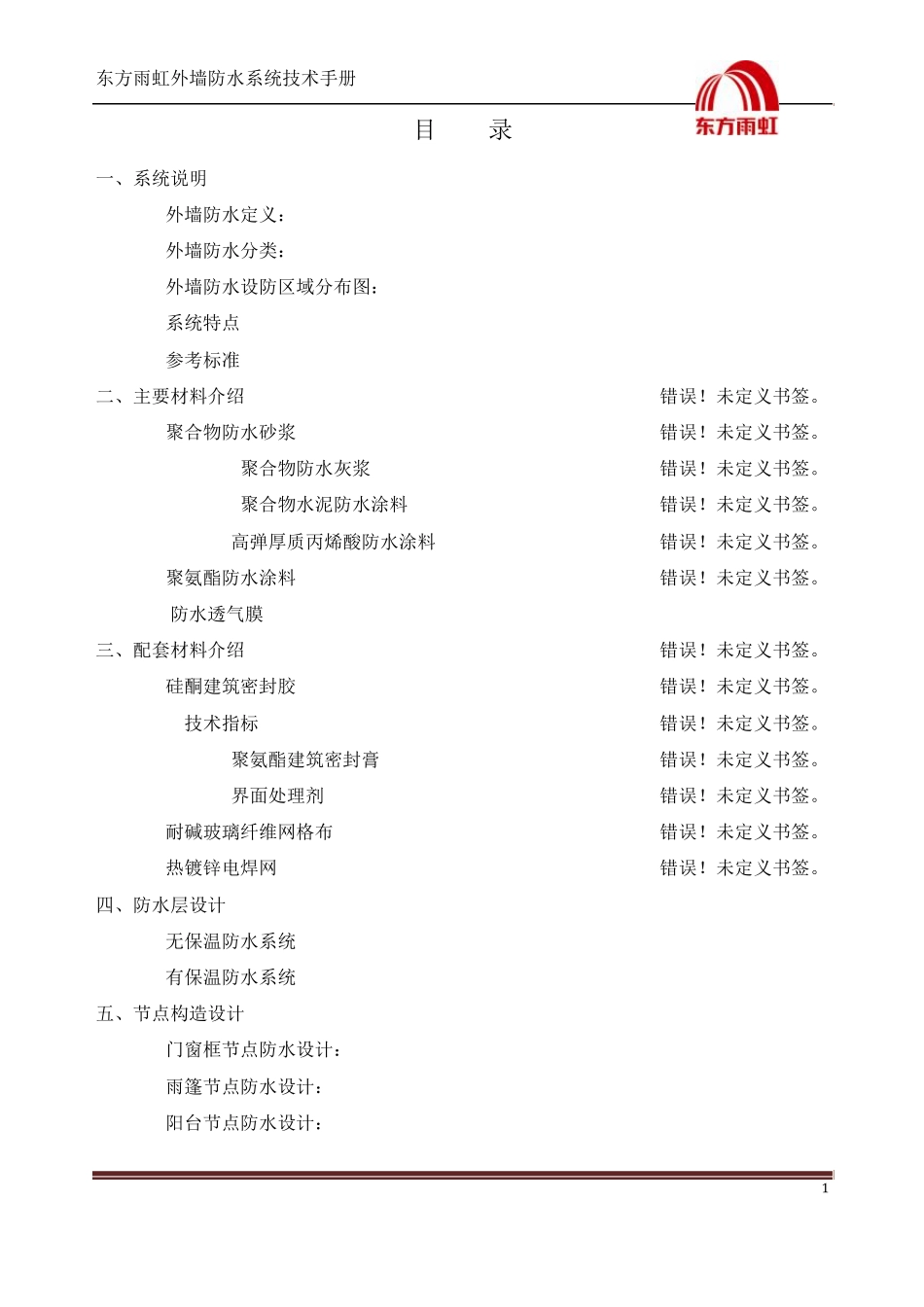 东方雨虹外墙防水系统技术手册

东方雨虹

目　　录

一、系统说明

外墙防水定义：

外墙防水分类：

外墙防水设防区域分布图：

系统特点

参考标准

二、主要材料介绍　错误！未定义书签。

聚合物防水砂浆　错误！未定义书签。

聚合物防水灰浆　错误！未定义书签。

聚合物水泥防水涂料　错误！未定义书签。

高弹厚质丙烯酸防水涂料　错误！未定义书签。

聚氨酯防水涂料　错误！未定义书签。

防水透气膜

三、配套材料介绍　错误！未定义书签。

硅酮建筑密封胶　错误！未定义书签。

技术指标　错误！未定义书签。

聚氨酯建筑密封膏　错误！未定义书签。

界面处理剂　错误！未定义书签。

耐碱玻璃纤维网格布　错误！未定义书签。

热镀锌电焊网　错误！未定义书签。

四、防水层设计

无保温防水系统

有保温防水系统

五、节点构造设计

门窗框节点防水设计：

雨篷节点防水设计：

阳台节点防水设计：

1